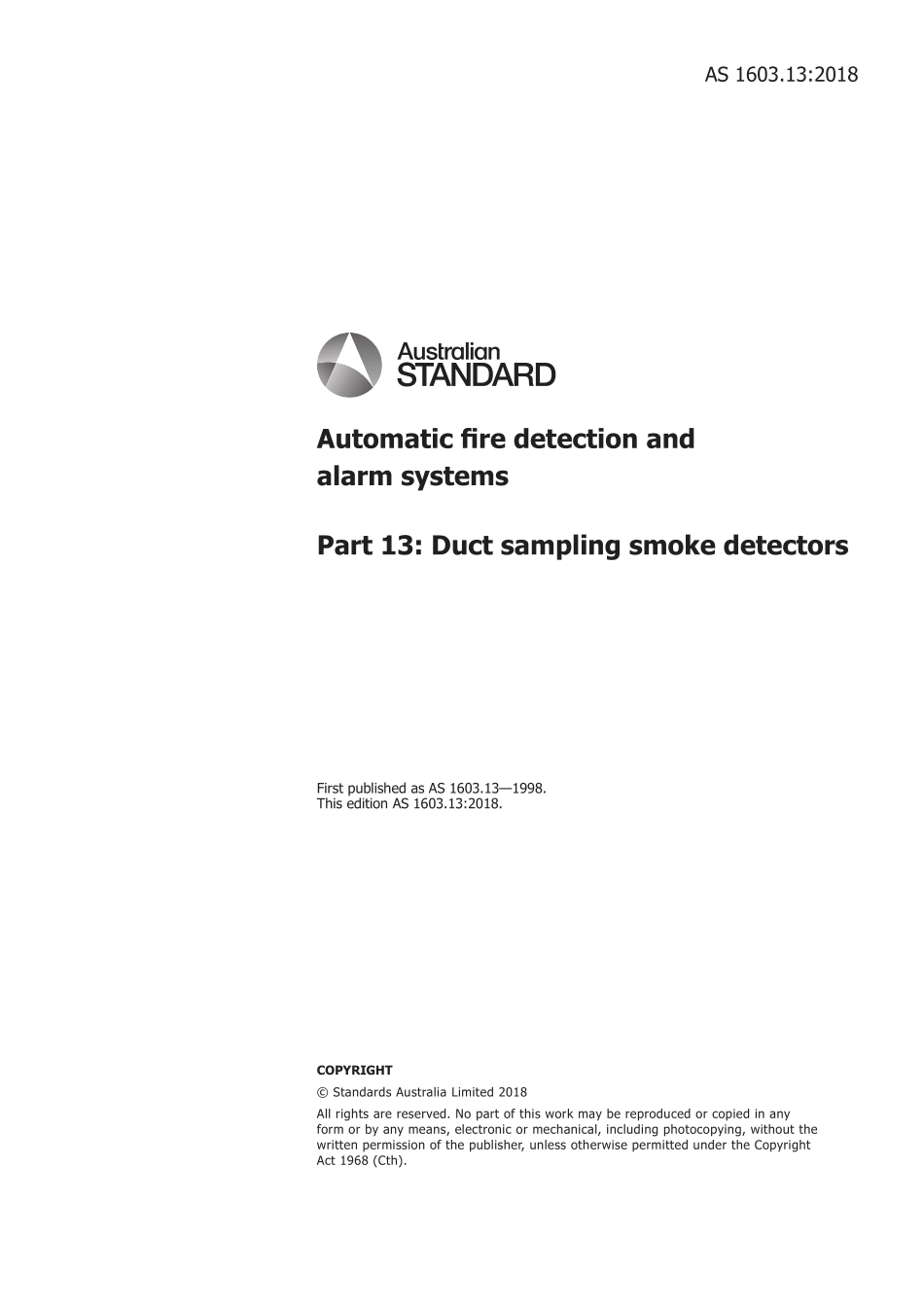 AS 1603.13:2018

Australian
STANDARD

Automatic fire detection and alarm systems

Part 13: Duct sampling smoke detectors

First published as AS 1603.13—1998.
This edition AS 1603.13:2018.

COPYRIGHT

© Standards Australia Limited 2018

All rights are reserved. No part of this work may be reproduced or copied in any form or by any means, electronic or mechanical, including photocopying, without the written permission of the publisher, unless otherwise permitted under the Copyright Act 1968 (Cth).